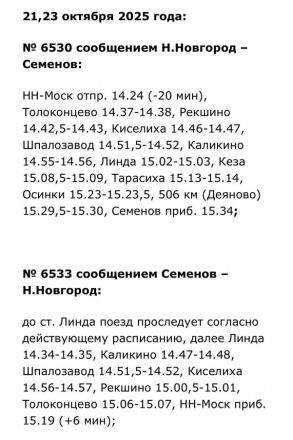 21,23 октября 2025 года:

№ 6530 сообщением Н.Новгород – Семенов:

НН-Моск отпр. 14.24 (-20 мин), Толоконцево 14.37-14.38, Рекшино 14.42,5-14.43, Киселиха 14.46-14.47, Шпалозавод 14.51,5-14.52, Каликино 14.55-14.56, Линда 15.02-15.03, Кеза 15.08,5-15.09, Тарасиха 15.13-15.14, Осинки 15.23-15.23,5, 506 км (Деяново) 15.29,5-15.30, Семенов приб. 15.34;

№ 6533 сообщением Семенов – Н.Новгород:

до ст. Линда поезд проследует согласно действующему расписанию, далее Линда 14.34-14.35, Каликино 14.47-14.48, Шпалозавод 14.51,5-14.52, Киселиха 14.56-14.57, Рекшино 15.00,5-15.01, Толоконцево 15.06-15.07, НН-Моск приб. 15.19 (+6 мин);